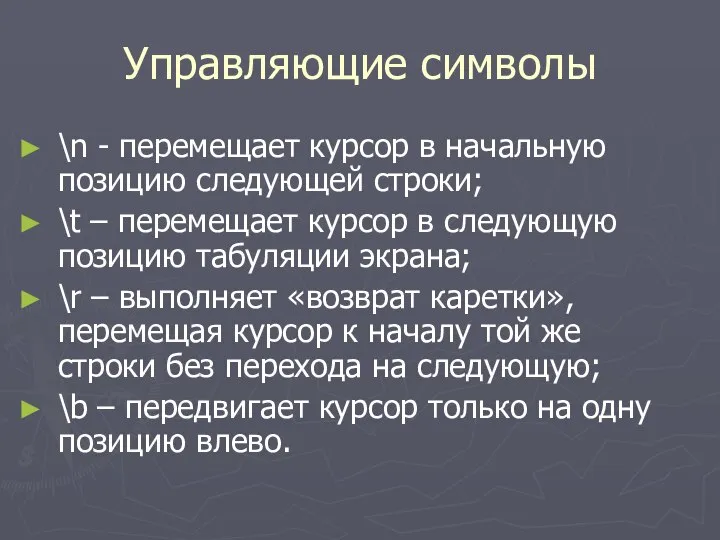 Управляющие символы

► \n - перемещает курсор в начальную позицию следующей строки;
► \t – перемещает курсор в следующую позицию табуляции экрана;
► \r – выполняет «возврат каретки», перемещая курсор к началу той же строки без перехода на следующую;
► \b – передвигает курсор только на одну позицию влево.